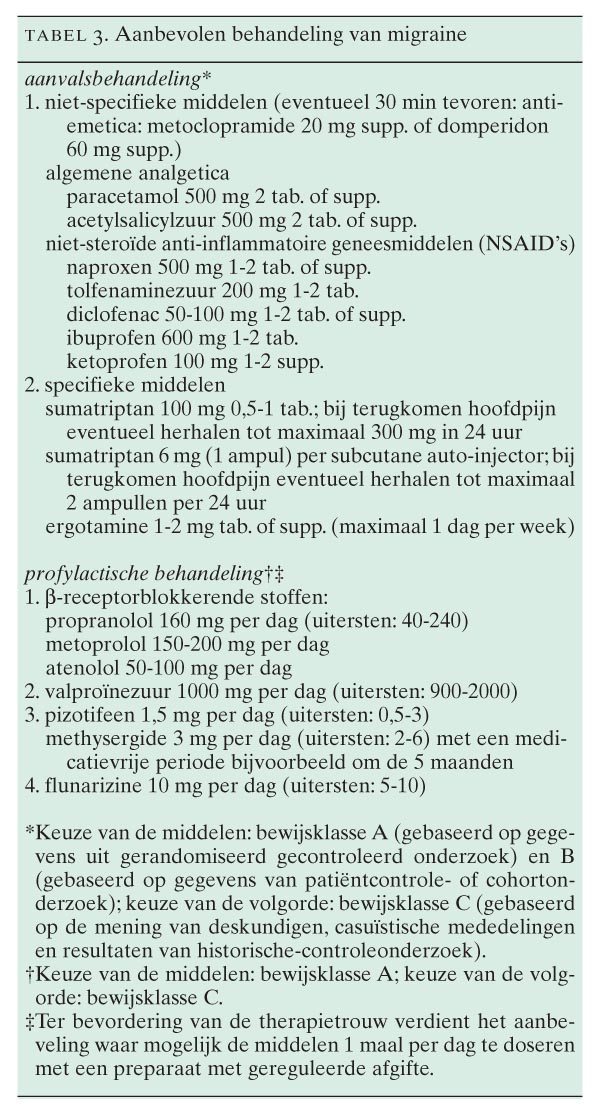 TABEL 3. Aanbevolen behandeling van migraine

aanvalsbehandeling*

1. niet-specifieke middelen (eventueel 30 min tevoren: anti-emetica: metoclopramide 20 mg supp. of domperidon 60 mg supp.)
algemene analgetica
paracetamol 500 mg 2 tab. of supp.
acetylsalicylzuur 500 mg 2 tab. of supp.
niet-steroïde anti-inflammatoire geneesmiddelen (NSAID's)
naproxen 500 mg 1-2 tab. of supp.
tolfenaminezuur 200 mg 1-2 tab.
diclofenac 50-100 mg 1-2 tab. of supp.
ibuprofen 600 mg 1-2 tab.
ketoprofen 100 mg 1-2 supp.
2. specifieke middelen
sumatriptan 100 mg 0,5-1 tab.; bij terugkomen hoofdpijn eventueel herhalen tot maximaal 300 mg in 24 uur
sumatriptan 6 mg (1 ampul) per subcutane auto-injector; bij terugkomen hoofdpijn eventueel herhalen tot maximaal 2 ampullen per 24 uur
ergotamine 1-2 mg tab. of supp. (maximaal 1 dag per week)

profylactische behandeling†‡

1. β-receptorblokkerende stoffen:
propranolol 160 mg per dag (uitersten: 40-240)
metoprolol 150-200 mg per dag
atenolol 50-100 mg per dag
2. valproïnezuur 1000 mg per dag (uitersten: 900-2000)
3. pizotifeen 1,5 mg per dag (uitersten: 0,5-3)
methysergide 3 mg per dag (uitersten: 2-6) met een medicatievrije periode bijvoorbeeld om de 5 maanden
4. flunarizine 10 mg per dag (uitersten: 5-10)

*Keuze van de middelen: bewijsklasse A (gebaseerd op gegevens uit gerandomiseerd gecontroleerd onderzoek) en B (gebaseerd op gegevens van patiëntcontrole- of cohortonderzoek); keuze van de volgorde: bewijsklasse C (gebaseerd op de mening van deskundigen, casuïstische mededelingen en resultaten van historische-controleonderzoek).
†Keuze van de middelen: bewijsklasse A; keuze van de volgorde: bewijsklasse C.
‡Ter bevordering van de therapietrouw verdient het aanbeveling waar mogelijk de middelen 1 maal per dag te doseren met een preparaat met gereguleerde afgifte.